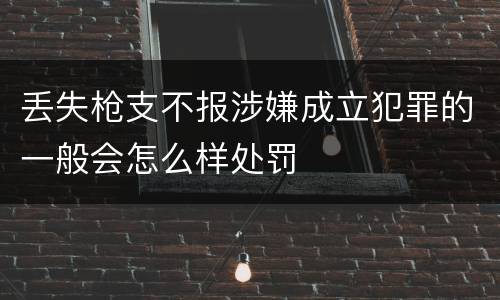 丢失枪支不报涉嫌成立犯罪的一般会怎么样处罚